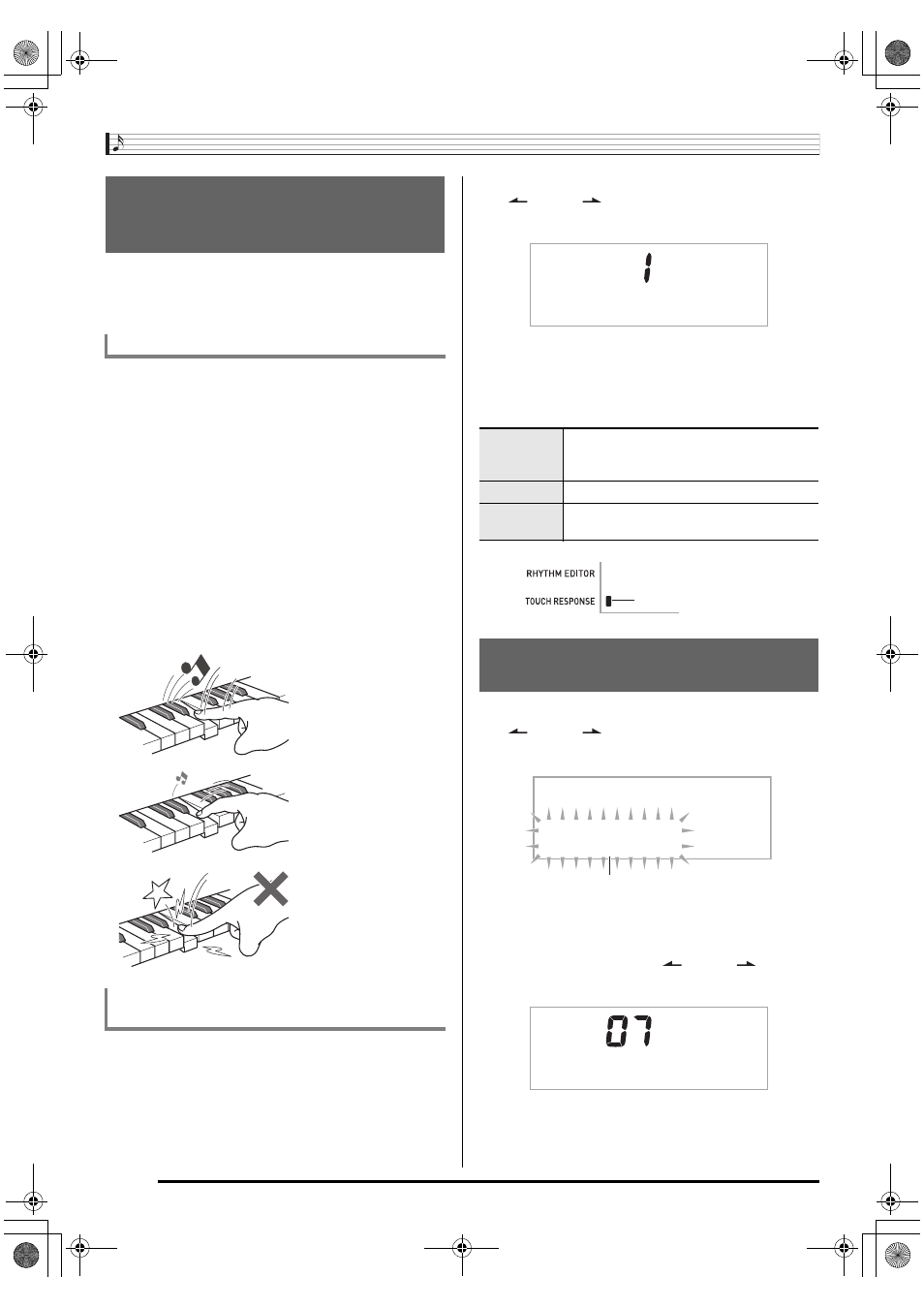 1

RHYTHM EDITOR

TOUCH RESPONSE

07